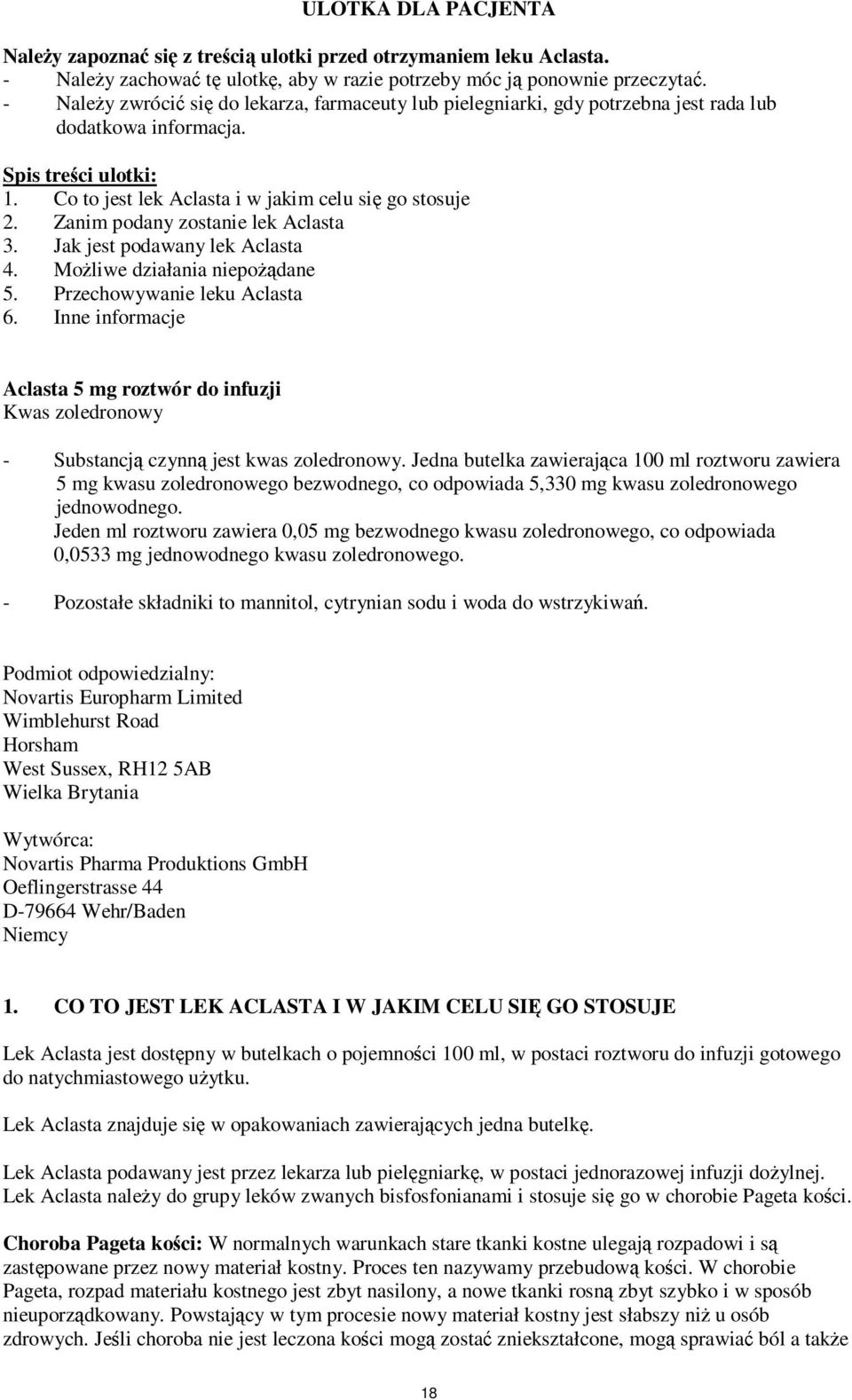 ULOTKA DLA PACJENTA

Należy zapoznać się z treścią ulotki przed otrzymaniem leku Aclasta.
- Należy zachować tę ulotkę, aby w razie potrzeby móc ją ponownie przeczytać.
- Należy zwrócić się do lekarza, farmaceuty lub pielegniarki, gdy potrzebna jest rada lub dodatkowa informacja.

Spis treści ulotki:
1. Co to jest lek Aclasta i w jakim celu się go stosuje
2. Zanim podany zostanie lek Aclasta
3. Jak jest podawany lek Aclasta
4. Możliwe działania niepożądane
5. Przechowywanie leku Aclasta
6. Inne informacje

Aclasta 5 mg roztwór do infuzji
Kwas zoledronowy

- Substancją czynną jest kwas zoledronowy. Jedna butelka zawierająca 100 ml roztworu zawiera 5 mg kwasu zoledronowego bezwodnego, co odpowiada 5,330 mg kwasu zoledronowego jednowodnego.
Jeden ml roztworu zawiera 0,05 mg bezwodnego kwasu zoledronowego, co odpowiada 0,0533 mg jednowodnego kwasu zoledronowego.

- Pozostałe składniki to mannitol, cytrynian sodu i woda do wstrzykiwań.

Podmiot odpowiedzialny:
Novartis Europharm Limited
Wimblehurst Road
Horsham
West Sussex, RH12 5AB
Wielka Brytania

Wytwórca:
Novartis Pharma Produktions GmbH
Oeflingerstrasse 44
D-79664 Wehr/Baden
Niemcy

1. CO TO JEST LEK ACLASTA I W JAKIM CELU SIĘ GO STOSUJE

Lek Aclasta jest dostępny w butelkach o pojemności 100 ml, w postaci roztworu do infuzji gotowego do natychmiastowego użytku.

Lek Aclasta znajduje się w opakowaniach zawierających jedna butelkę.

Lek Aclasta podawany jest przez lekarza lub pielęgniarkę, w postaci jednorazowej infuzji dożylnej.
Lek Aclasta należy do grupy leków zwanych bisfosfonianami i stosuje się go w chorobie Pageta kości.

Choroba Pageta kości: W normalnych warunkach stare tkanki kostne ulegają rozpadowi i są zastępowane przez nowy materiał kostny. Proces ten nazywamy przebudową kości. W chorobie Pageta, rozpad materiału kostnego jest zbyt nasilony, a nowe tkanki rosną zbyt szybko i w sposób nieuporządkowany. Powstający w tym procesie nowy materiał kostny jest słabszy niż u osób zdrowych. Jeśli choroba nie jest leczona kości mogą zostać zniekształcone, mogą sprawiać ból a także

18